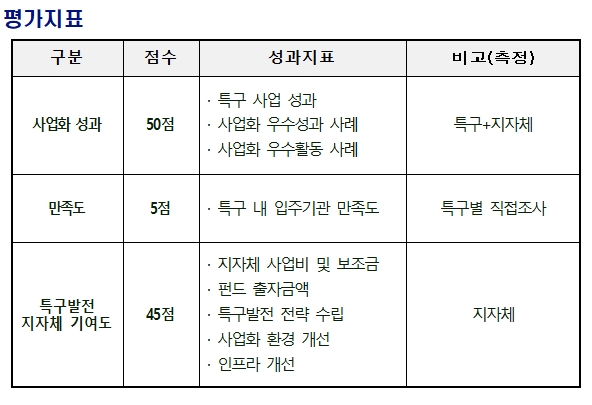 평가지표

| 구분 | 점수 | 성과지표 | 비고(측정) |
|---|---|---|---|
| 사업화 성과 | 50점 | · 특구 사업 성과 · 사업화 우수성과 사례 · 사업화 우수활동 사례 | 특구+지자체 |
| 만족도 | 5점 | · 특구 내 입주기관 만족도 | 특구별 직접조사 |
| 특구발전 지자체 기여도 | 45점 | · 지자체 사업비 및 보조금 · 펀드 출자금액 · 특구발전 전략 수립 · 사업화 환경 개선 · 인프라 개선 | 지자체 |